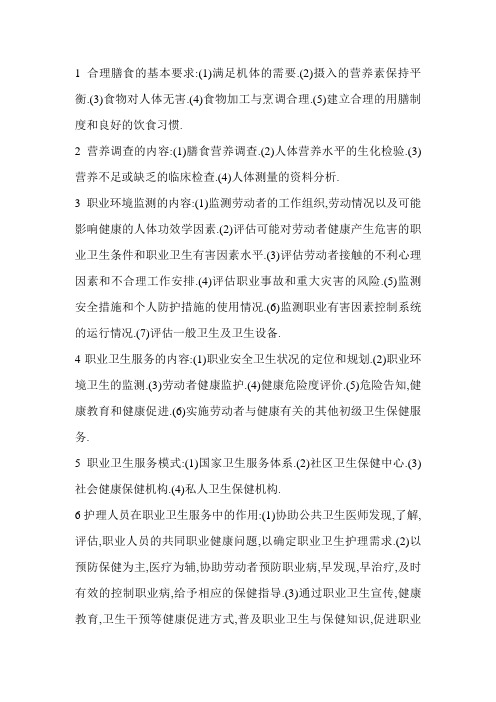 1 合理膳食的基本要求:(1)满足机体的需要.(2)摄入的营养素保持平衡.(3)食物对人体无害.(4)食物加工与烹调合理.(5)建立合理的用膳制度和良好的饮食习惯.

2 营养调查的内容:(1)膳食营养调查.(2)人体营养水平的生化检验.(3)营养不足或缺乏的临床检查.(4)人体测量的资料分析.

3 职业环境监测的内容:(1)监测劳动者的工作组织,劳动情况以及可能影响健康的人体功效学因素.(2)评估可能对劳动者健康产生危害的职业卫生条件和职业卫生有害因素水平.(3)评估劳动者接触的不利心理因素和不合理工作安排.(4)评估职业事故和重大灾害的风险.(5)监测安全措施和个人防护措施的使用情况.(6)监测职业有害因素控制系统的运行情况.(7)评估一般卫生及卫生设备.

4 职业卫生服务的内容:(1)职业安全卫生状况的定位和规划.(2)职业环境卫生的监测.(3)劳动者健康监护.(4)健康危险度评价.(5)危险告知,健康教育和健康促进.(6)实施劳动者与健康有关的其他初级卫生保健服务.

5 职业卫生服务模式:(1)国家卫生服务体系.(2)社区卫生保健中心.(3)社会健康保健机构.(4)私人卫生保健机构.

6 护理人员在职业卫生服务中的作用:(1)协助公共卫生医师发现,了解,评估,职业人员的共同职业健康问题,以确定职业卫生护理需求.(2)以预防保健为主,医疗为辅,协助劳动者预防职业病,早发现,早治疗,及时有效的控制职业病,给予相应的保健指导.(3)通过职业卫生宣传,健康教育,卫生干预等健康促进方式,普及职业卫生与保健知识,促进职业